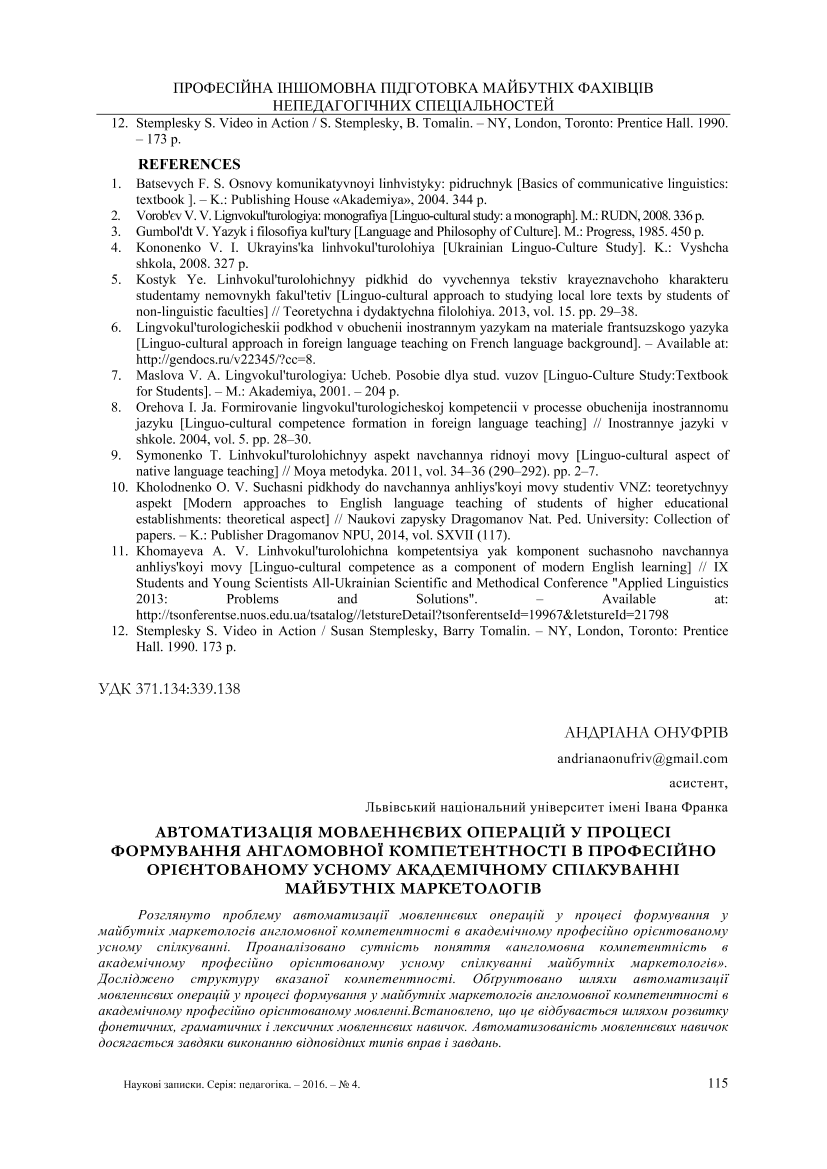 ПРОФЕСІЙНА ІНШОМОВНА ПІДГОТОВКА МАЙБУТНІХ ФАХІВЦІВ НЕПЕДАГОГІЧНИХ СПЕЦІАЛЬНОСТЕЙ

12. Stemplesky S. Video in Action / S. Stemplesky, B. Tomalin. – NY, London, Toronto: Prentice Hall. 1990. – 173 p.

REFERENCES

1. Batsevych F. S. Osnovy komunikatyvnoyi linhvistyky: pidruchnyk [Basics of communicative linguistics: textbook ]. – K.: Publishing House «Akademiya», 2004. 344 p.
2. Vorob'ev V. V. Lignvokul'turologiya: monografiya [Linguo-cultural study: a monograph]. M.: RUDN, 2008. 336 p.
3. Gumbol'dt V. Yazyk i filosofiya kul'tury [Language and Philosophy of Culture]. M.: Progress, 1985. 450 p.
4. Kononenko V. I. Ukrayins'ka linhvokul'turolohiya [Ukrainian Linguo-Culture Study]. K.: Vyshcha shkola, 2008. 327 p.
5. Kostyk Ye. Linhvokul'turolohichnyy pidkhid do vyvchennya tekstiv krayeznavchoho kharakteru studentamy nemovnykh fakul'tetiv [Linguo-cultural approach to studying local lore texts by students of non-linguistic faculties] // Teoretychna i dydaktychna filolohiya. 2013, vol. 15. pp. 29–38.
6. Lingvokul'turologicheskii podkhod v obuchenii inostrannym yazykam na materiale frantsuzskogo yazyka [Linguo-cultural approach in foreign language teaching on French language background]. – Available at: http://gendocs.ru/v22345/?cc=8.
7. Maslova V. A. Lingvokul'turologiya: Ucheb. Posobie dlya stud. vuzov [Linguo-Culture Study:Textbook for Students]. – M.: Akademiya, 2001. – 204 p.
8. Orehova I. Ja. Formirovanie lingvokul'turologicheskoj kompetencii v processe obuchenija inostrannomu jazyku [Linguo-cultural competence formation in foreign language teaching] // Inostrannye jazyki v shkole. 2004, vol. 5. pp. 28–30.
9. Symonenko T. Linhvokul'turolohichnyy aspekt navchannya ridnoyi movy [Linguo-cultural aspect of native language teaching] // Moya metodyka. 2011, vol. 34–36 (290–292). pp. 2–7.
10. Kholodnenko O. V. Suchasni pidkhody do navchannya anhliys'koyi movy studentiv VNZ: teoretychnyy aspekt [Modern approaches to English language teaching of students of higher educational establishments: theoretical aspect] // Naukovi zapysky Dragomanov Nat. Ped. University: Collection of papers. – K.: Publisher Dragomanov NPU, 2014, vol. SXVII (117).
11. Khomayeva A. V. Linhvokul'turolohichna kompetentsiya yak komponent suchasnoho navchannya anhliys'koyi movy [Linguo-cultural competence as a component of modern English learning] // IX Students and Young Scientists All-Ukrainian Scientific and Methodical Conference "Applied Linguistics 2013: Problems and Solutions". – Available at: http://tsonferentse.nuos.edu.ua/tsatalog//letstureDetail?tsonferentseId=19967&letstureId=21798
12. Stemplesky S. Video in Action / Susan Stemplesky, Barry Tomalin. – NY, London, Toronto: Prentice Hall. 1990. 173 p.

УДК 371.134:339.138

АНДРІАНА ОНУФРІВ
andrianaonufriv@gmail.com
асистент,
Львівський національний університет імені Івана Франка

АВТОМАТИЗАЦІЯ МОВЛЕННЄВИХ ОПЕРАЦІЙ У ПРОЦЕСІ ФОРМУВАННЯ АНГЛОМОВНОЇ КОМПЕТЕНТНОСТІ В ПРОФЕСІЙНО ОРІЄНТОВАНОМУ УСНОМУ АКАДЕМІЧНОМУ СПІЛКУВАННІ МАЙБУТНІХ МАРКЕТОЛОГІВ

Розглянуто проблему автоматизації мовленнєвих операцій у процесі формування у майбутніх маркетологів англомовної компетентності в академічному професійно орієнтованому усному спілкуванні. Проаналізовано сутність поняття «англомовна компетентність в академічному професійно орієнтованому усному спілкуванні майбутніх маркетологів». Досліджено структуру вказаної компетентності. Обґрунтовано шляхи автоматизації мовленнєвих операцій у процесі формування у майбутніх маркетологів англомовної компетентності в академічному професійно орієнтованому мовленні.Встановлено, що це відбувається шляхом розвитку фонетичних, граматичних і лексичних мовленнєвих навичок. Автоматизованість мовленнєвих навичок досягається завдяки виконанню відповідних типів вправ і завдань.

Наукові записки. Серія: педагогіка. – 2016. – № 4.
115